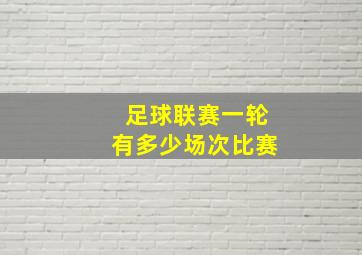 足球联赛一轮
有多少场次比赛